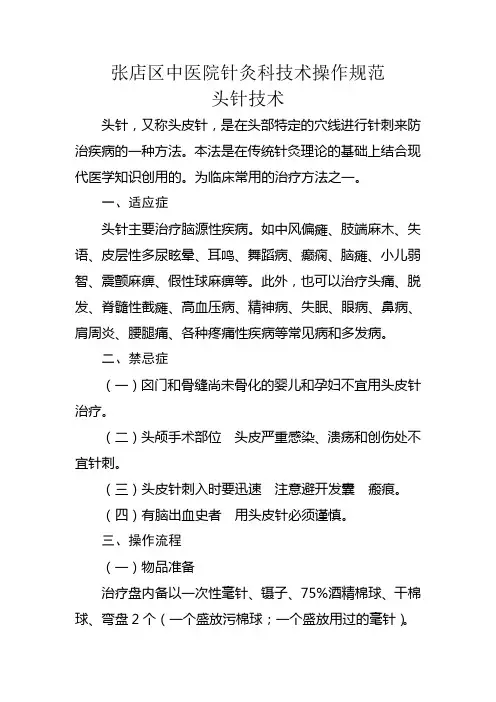 张店区中医院针灸科技术操作规范
头针技术

头针，又称头皮针，是在头部特定的穴线进行针刺来防治疾病的一种方法。本法是在传统针灸理论的基础上结合现代医学知识创用的。为临床常用的治疗方法之一。

一、适应症

头针主要治疗脑源性疾病。如中风偏瘫、肢端麻木、失语、皮层性多尿眩晕、耳鸣、舞蹈病、癫痫、脑瘫、小儿弱智、震颤麻痹、假性球麻痹等。此外，也可以治疗头痛、脱发、脊髓性截瘫、高血压病、精神病、失眠、眼病、鼻病、肩周炎、腰腿痛、各种疼痛性疾病等常见病和多发病。

二、禁忌症

（一）囟门和骨缝尚未骨化的婴儿和孕妇不宜用头皮针治疗。

（二）头颅手术部位 头皮严重感染、溃疡和创伤处不宜针刺。

（三）头皮针刺入时要迅速 注意避开发囊 瘢痕。

（四）有脑出血史者 用头皮针必须谨慎。

三、操作流程

（一）物品准备

治疗盘内备以一次性毫针、镊子、75%酒精棉球、干棉球、弯盘 2 个（一个盛放污棉球；一个盛放用过的毫针）。